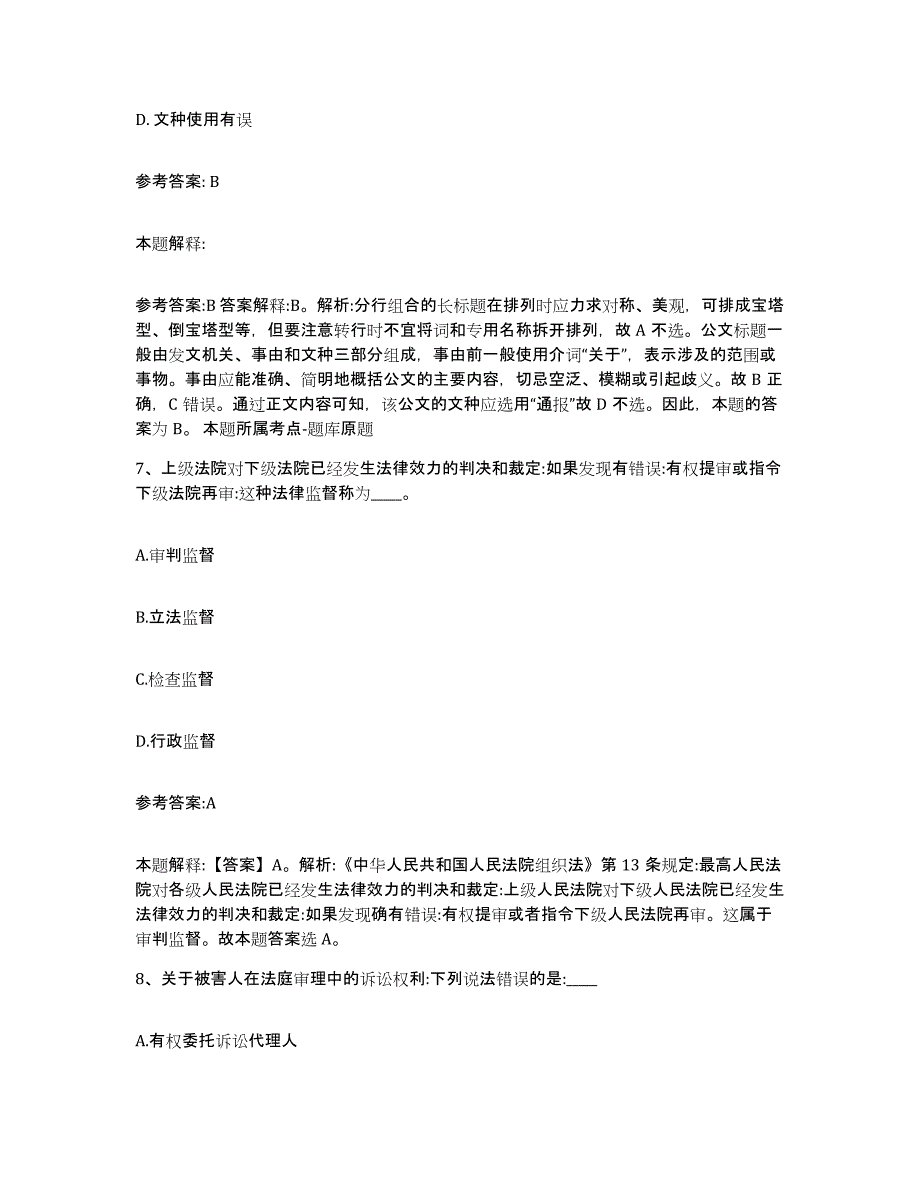 D. 文种使用有误

参考答案: B

本题解释:

参考答案:B 答案解释:B。解析:分行组合的长标题在排列时应力求对称、美观，可排成宝塔型、倒宝塔型等，但要注意转行时不宜将词和专用名称拆开排列，故 A 不选。公文标题一般由发文机关、事由和文种三部分组成，事由前一般使用介词“关于”，表示涉及的范围或事物。事由应能准确、简明地概括公文的主要内容，切忌空泛、模糊或引起歧义。故 B 正确，C 错误。通过正文内容可知，该公文的文种应选用“通报”故 D 不选。因此，本题的答案为 B。 本题所属考点-题库原题

7、上级法院对下级法院已经发生法律效力的判决和裁定:如果发现有错误:有权提审或指令下级法院再审:这种法律监督称为____。

A.审判监督

B.立法监督

C.检查监督

D.行政监督

参考答案:A

本题解释:【答案】A。解析:《中华人民共和国人民法院组织法》第 13 条规定:最高人民法院对各级人民法院已经发生法律效力的判决和裁定:上级人民法院对下级人民法院已经发生法律效力的判决和裁定:如果发现确有错误:有权提审或者指令下级人民法院再审。这属于审判监督。故本题答案选 A。

8、关于被害人在法庭审理中的诉讼权利:下列说法错误的是:____

A.有权委托诉讼代理人